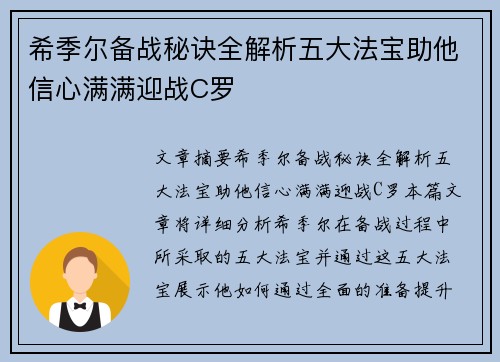 希季尔备战秘诀全解析五大法宝助他信心满满迎战C罗

文章摘要希季尔备战秘诀全解析五大法宝助他信心满满迎战C罗本篇文章将详细分析希季尔在备战过程中所采取的五大法宝并通过这五大法宝展示他如何通过全面的准备提升